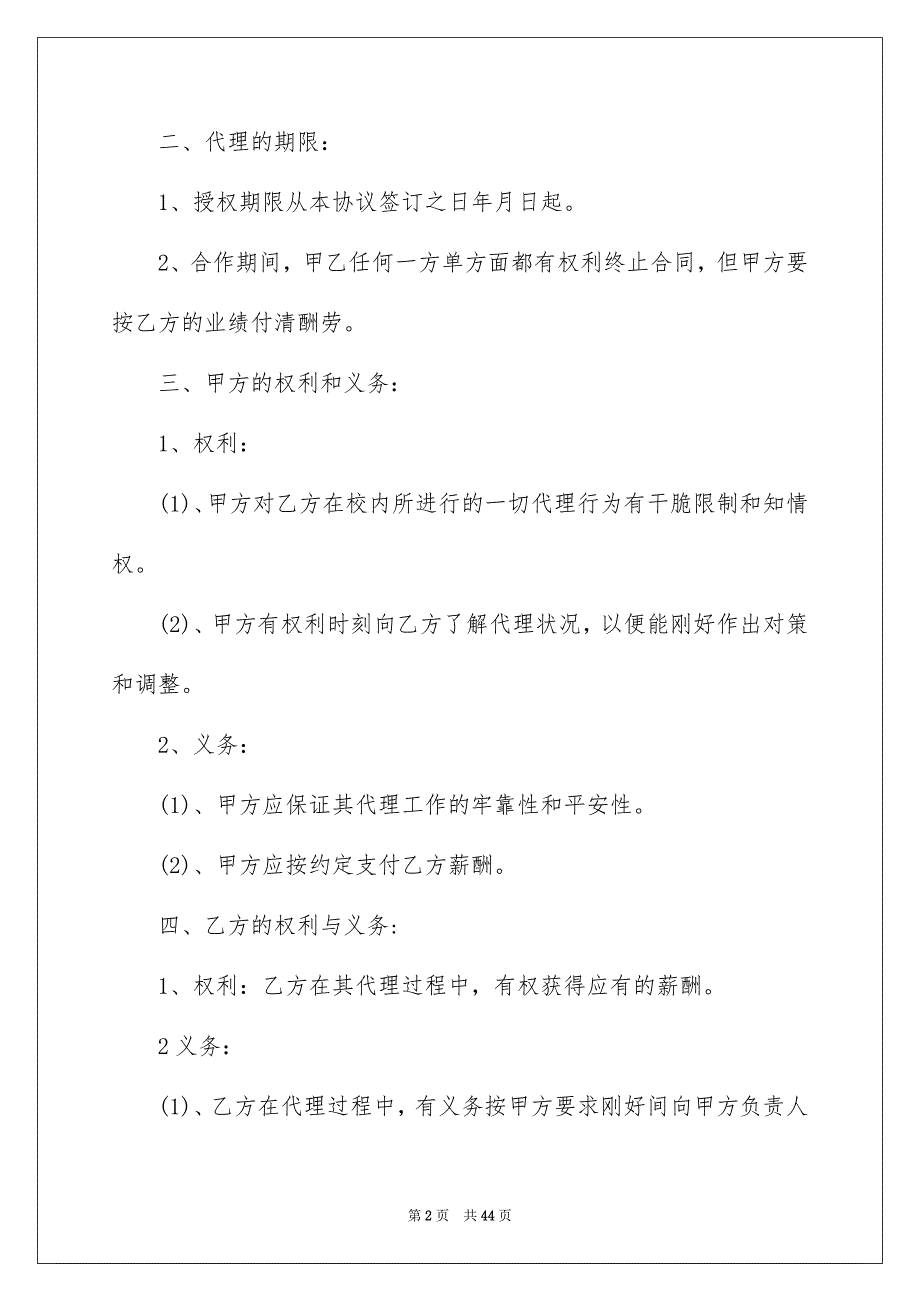 二、代理的期限：

1、授权期限从本协议签订之日年月日起。

2、合作期间，甲乙任何一方单方面都有权利终止合同，但甲方要按乙方的业绩付清酬劳。

三、甲方的权利和义务：

1、权利：

(1)、甲方对乙方在校内所进行的一切代理行为有干脆限制和知情权。

(2)、甲方有权利时刻向乙方了解代理状况，以便能刚好作出对策和调整。

2、义务：

(1)、甲方应保证其代理工作的牢靠性和平安性。

(2)、甲方应按约定支付乙方薪酬。

四、乙方的权利与义务：

1、权利：乙方在其代理过程中，有权获得应有的薪酬。

2 义务：

(1)、乙方在代理过程中，有义务按甲方要求刚好间向甲方负责人

第 2 页　共 44 页